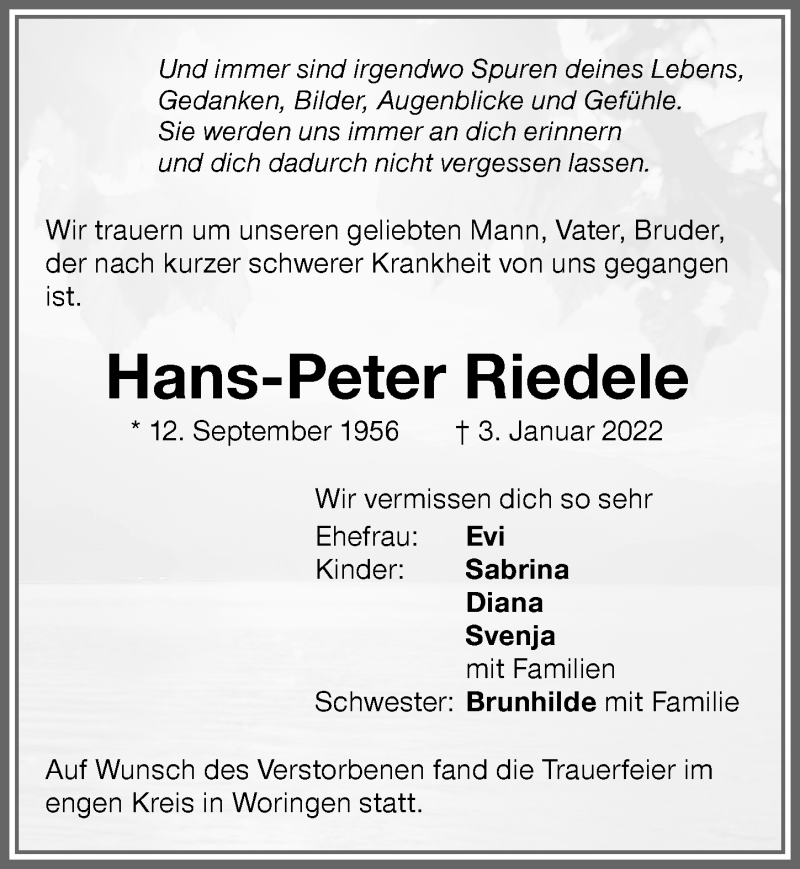 Und immer sind irgendwo Spuren deines Lebens, Gedanken, Bilder, Augenblicke und Gefühle. Sie werden uns immer an dich erinnern und dich dadurch nicht vergessen lassen.

Wir trauern um unseren geliebten Mann, Vater, Bruder, der nach kurzer schwerer Krankheit von uns gegangen ist.

Hans-Peter Riedele

* 12. September 1956 † 3. Januar 2022

Wir vermissen dich so sehr

Ehefrau: Evi
Kinder: Sabrina
Diana
Svenja
mit Familien
Schwester: Brunhilde mit Familie

Auf Wunsch des Verstorbenen fand die Trauerfeier im engen Kreis in Woringen statt.